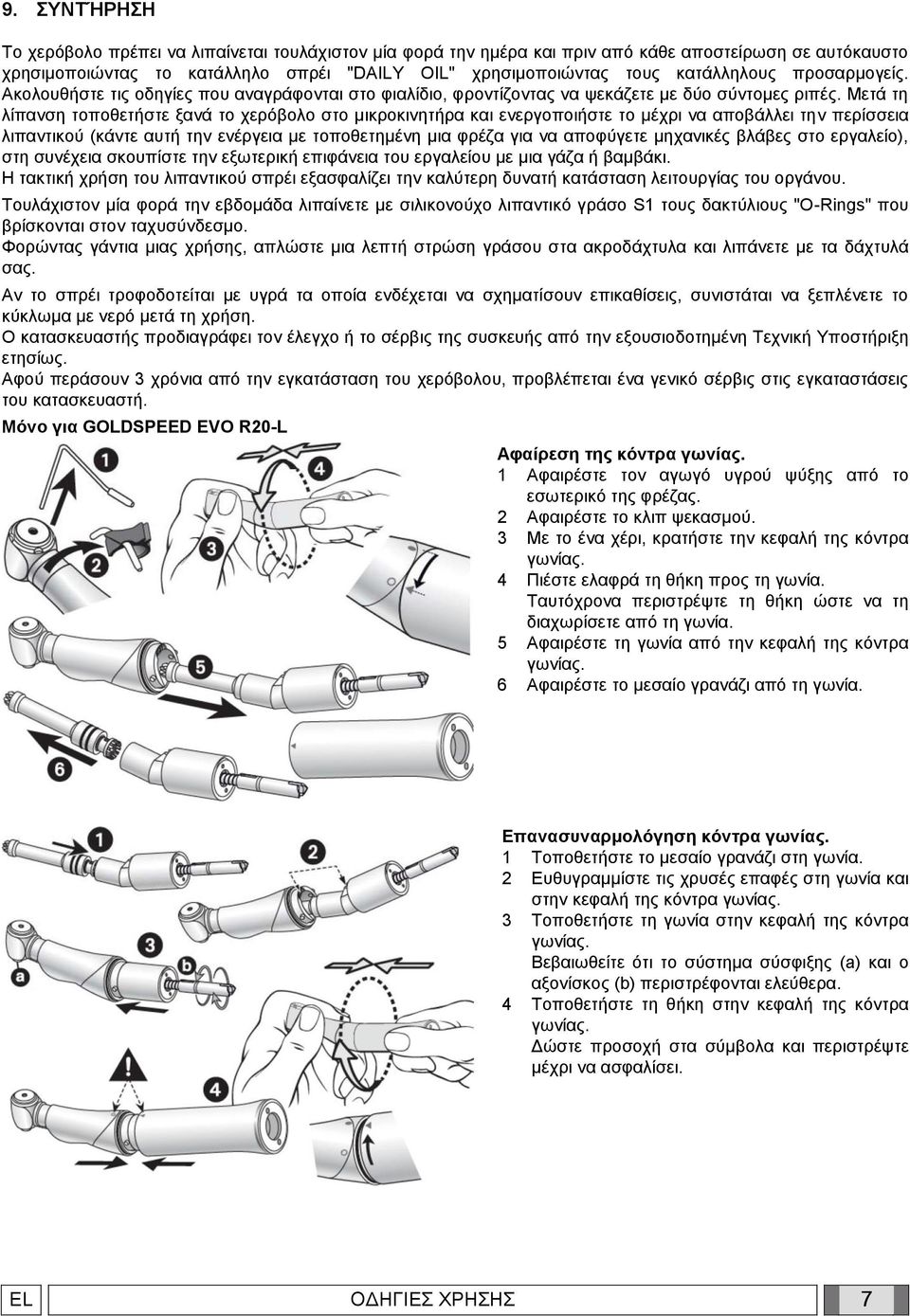 9. ΣΥΝΤΗΡΗΣΗ

Το χερόβολο πρέπει να λιπαίνεται τουλάχιστον μία φορά την ημέρα και πριν από κάθε αποστείρωση σε αυτόκαυστο χρησιμοποιώντας το κατάλληλο σπρέι "DAILY OIL" χρησιμοποιώντας τους κατάλληλους προσαρμογείς. Ακολουθήστε τις οδηγίες που αναγράφονται στο φιαλίδιο, φροντίζοντας να ψεκάζετε με δύο σύντομες ριπές. Μετά τη λίπανση τοποθετήστε ξανά το χερόβολο στο μικροκινητήρα και ενεργοποιήστε το μέχρι να αποβάλλει την περίσσεια λιπαντικού (κάντε αυτή την ενέργεια με τοποθετημένη μια φρέζα για να αποφύγετε μηχανικές βλάβες στο εργαλείο), στη συνέχεια σκουπίστε την εξωτερική επιφάνεια του εργαλείου με μια γάζα ή βαμβάκι.
Η τακτική χρήση του λιπαντικού σπρέι εξασφαλίζει την καλύτερη δυνατή κατάσταση λειτουργίας του οργάνου.

Τουλάχιστον μία φορά την εβδομάδα λιπαίνετε με σιλικονούχο λιπαντικό γράσο S1 τους δακτύλιους "O-Rings" που βρίσκονται στον ταχυσύνδεσμο.
Φορώντας γάντια μιας χρήσης, απλώστε μια λεπτή στρώση γράσου στα ακροδάχτυλα και λιπάνετε με τα δάχτυλά σας.

Αν το σπρέι τροφοδοτείται με υγρά τα οποία ενδέχεται να σχηματίσουν επικαθίσεις, συνιστάται να ξεπλένετε το κύκλωμα με νερό μετά τη χρήση.
Ο κατασκευαστής προδιαγράφει τον έλεγχο ή το σέρβις της συσκευής από την εξουσιοδοτημένη Τεχνική Υποστήριξη ετησίως.
Αφού περάσουν 3 χρόνια από την εγκατάσταση του χερόβολου, προβλέπεται ένα γενικό σέρβις στις εγκαταστάσεις του κατασκευαστή.

Μόνο για GOLDSPEED EVO R20-L

1 2 3 4 5 6

Αφαίρεση της κόντρα γωνίας.
1 Αφαιρέστε τον αγωγό υγρού ψύξης από το εσωτερικό της φρέζας.
2 Αφαιρέστε το κλιπ ψεκασμού.
3 Με το ένα χέρι, κρατήστε την κεφαλή της κόντρα γωνίας.
4 Πιέστε ελαφρά τη θήκη προς τη γωνία. Ταυτόχρονα περιστρέψτε τη θήκη ώστε να τη διαχωρίσετε από τη γωνία.
5 Αφαιρέστε τη γωνία από την κεφαλή της κόντρα γωνίας.
6 Αφαιρέστε το μεσαίο γρανάζι από τη γωνία.

1 2 3 4

Επανασυναρμολόγηση κόντρα γωνίας.
1 Τοποθετήστε το μεσαίο γρανάζι στη γωνία.
2 Ευθυγραμμίστε τις χρυσές επαφές στη γωνία και στην κεφαλή της κόντρα γωνίας.
3 Τοποθετήστε τη γωνία στην κεφαλή της κόντρα γωνίας. Βεβαιωθείτε ότι το σύστημα σύσφιξης (a) και ο αξονίσκος (b) περιστρέφονται ελεύθερα.
4 Τοποθετήστε τη θήκη στην κεφαλή της κόντρα γωνίας. Δώστε προσοχή στα σύμβολα και περιστρέψτε μέχρι να ασφαλίσει.

EL ΟΔΗΓΙΕΣ ΧΡΗΣΗΣ 7